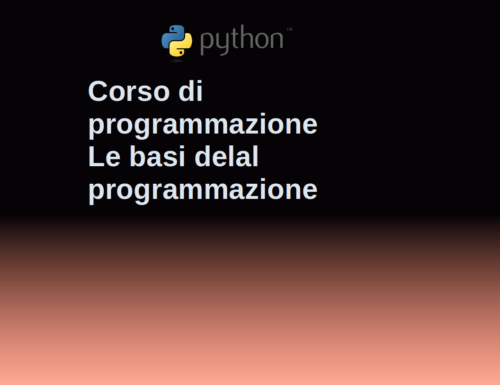 python™

Corso di programmazione Le basi delal programmazione